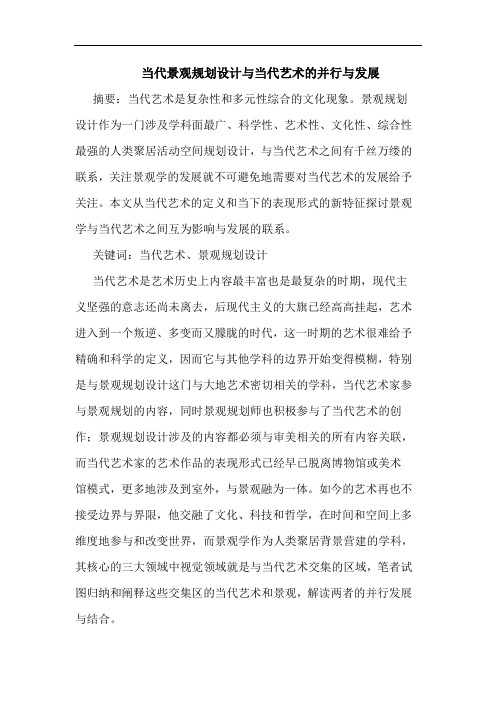 当代景观规划设计与当代艺术的并行与发展

摘要：当代艺术是复杂性和多元性综合的文化现象。景观规划设计作为一门涉及学科面最广、科学性、艺术性、文化性、综合性最强的人类聚居活动空间规划设计，与当代艺术之间有千丝万缕的联系，关注景观学的发展就不可避免地需要对当代艺术的发展给予关注。本文从当代艺术的定义和当下的表现形式的新特征探讨景观学与当代艺术之间互为影响与发展的联系。

关键词：当代艺术、景观规划设计

当代艺术是艺术历史上内容最丰富也是最复杂的时期，现代主义坚强的意志还尚未离去，后现代主义的大旗已经高高挂起，艺术进入到一个叛逆、多变而又朦胧的时代，这一时期的艺术很难给予精确和科学的定义，因而它与其他学科的边界开始变得模糊，特别是与景观规划设计这门与大地艺术密切相关的学科，当代艺术家参与景观规划的内容，同时景观规划师也积极参与了当代艺术的创作；景观规划设计涉及的内容都必须与审美相关的所有内容关联，而当代艺术家的艺术作品的表现形式已经早已脱离博物馆或美术馆模式，更多地涉及到室外，与景观融为一体。如今的艺术再也不接受边界与界限，他交融了文化、科技和哲学，在时间和空间上多维度地参与和改变世界，而景观学作为人类聚居背景营建的学科，其核心的三大领域中视觉领域就是与当代艺术交集的区域，笔者试图归纳和阐释这些交集区的当代艺术和景观，解读两者的并行发展与结合。